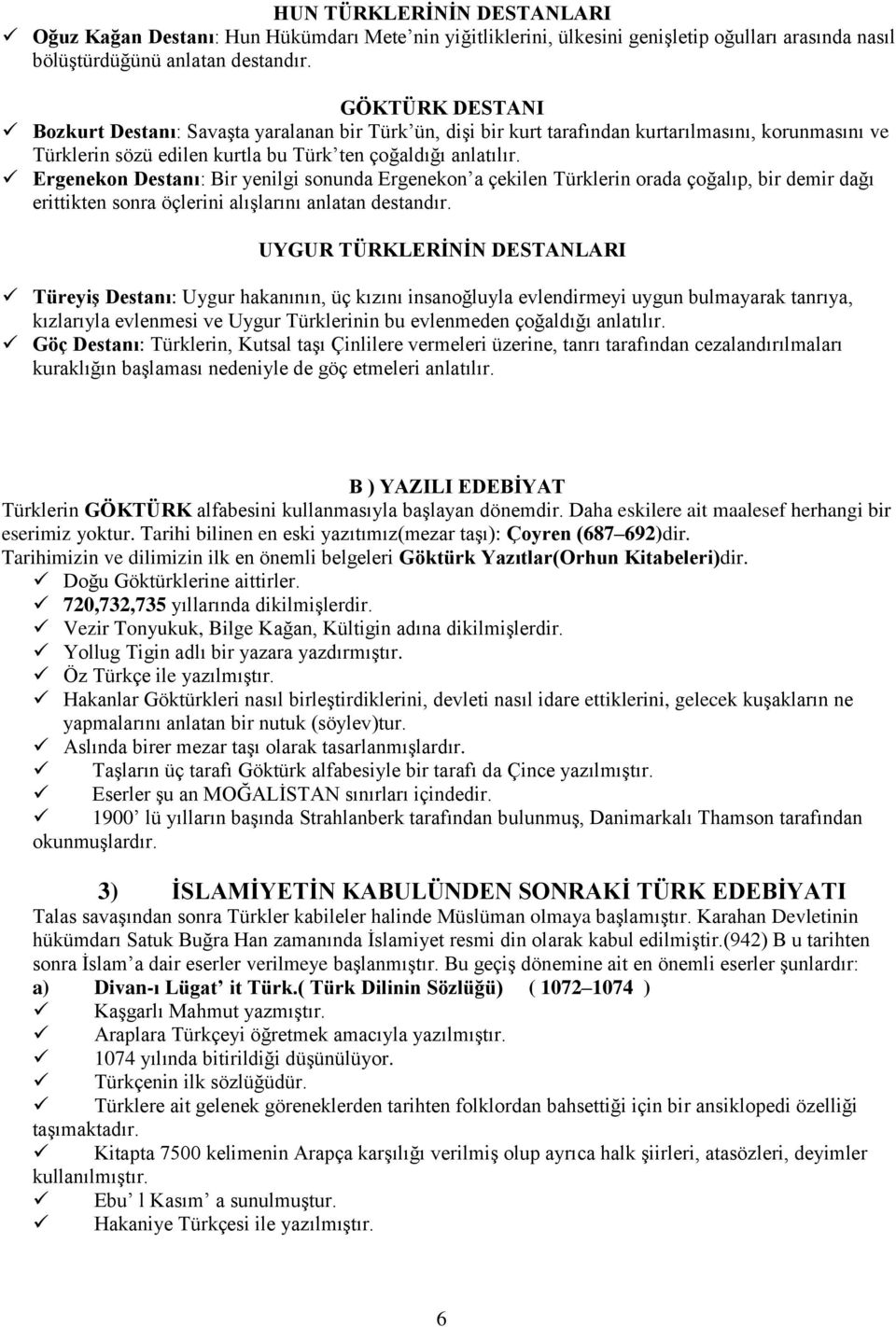 HUN TÜRKLERİNİN DESTANLARI

✓ Oğuz Kağan Destanı: Hun Hükümdarı Mete'nin yiğitliklerini, ülkesini genişletip oğulları arasında nasıl bölüştürdüğünü anlatan destandır.

GÖKTÜRK DESTANI

✓ Bozkurt Destanı: Savaşta yaralanan bir Türk'ün, dişi bir kurt tarafından kurtarılmasını, korunmasını ve Türklerin sözü edilen kurtla bu Türk'ten çoğaldığı anlatılır.

✓ Ergenekon Destanı: Bir yenilgi sonunda Ergenekon'a çekilen Türklerin orada çoğalıp, bir demir dağı erittikten sonra öçlerini alışlarını anlatan destandır.

UYGUR TÜRKLERİNİN DESTANLARI

✓ Türeyiş Destanı: Uygur hakanının, üç kızını insanoğluyla evlendirmeyi uygun bulmayarak tanrıya, kızlarıyla evlenmesi ve Uygur Türklerinin bu evlenmeden çoğaldığı anlatılır.

✓ Göç Destanı: Türklerin, Kutsal taşı Çinlilere vermeleri üzerine, tanrı tarafından cezalandırılmaları kuraklığın başlaması nedeniyle de göç etmeleri anlatılır.

B ) YAZILI EDEBİYAT

Türklerin GÖKTÜRK alfabesini kullanmasıyla başlayan dönemdir. Daha eskilere ait maalesef herhangi bir eserimiz yoktur. Tarihi bilinen en eski yazıtımız(mezar taşı): Çoyren (687–692)dir. Tarihimizin ve dilimizin ilk en önemli belgeleri Göktürk Yazıtlar(Orhun Kitabeleri)dir.

✓ Doğu Göktürklerine aittirler.
✓ 720,732,735 yıllarında dikilmişlerdir.
✓ Vezir Tonyukuk, Bilge Kağan, Kültigin adına dikilmişlerdir.
✓ Yollug Tigin adlı bir yazara yazdırmıştır.
✓ Öz Türkçe ile yazılmıştır.
✓ Hakanlar Göktürkleri nasıl birleştirdiklerini, devleti nasıl idare ettiklerini, gelecek kuşakların ne yapmalarını anlatan bir nutuk (söylev)tur.
✓ Aslında birer mezar taşı olarak tasarlanmışlardır.
✓ Taşların üç tarafı Göktürk alfabesiyle bir tarafı da Çince yazılmıştır.
✓ Eserler şu an MOĞALİSTAN sınırları içindedir.
✓ 1900' lü yılların başında Strahlanberk tarafından bulunmuş, Danimarkalı Thamson tarafından okunmuşlardır.

3) İSLAMİYETİN KABULÜNDEN SONRAKİ TÜRK EDEBİYATI

Talas savaşından sonra Türkler kabileler halinde Müslüman olmaya başlamıştır. Karahan Devletinin hükümdarı Satuk Buğra Han zamanında İslamiyet resmi din olarak kabul edilmiştir.(942) B u tarihten sonra İslam'a dair eserler verilmeye başlanmıştır. Bu geçiş dönemine ait en önemli eserler şunlardır:

a) Divan-ı Lügat' it Türk.( Türk Dilinin Sözlüğü) ( 1072–1074 )
✓ Kaşgarlı Mahmut yazmıştır.
✓ Araplara Türkçeyi öğretmek amacıyla yazılmıştır.
✓ 1074 yılında bitirildiği düşünülüyor.
✓ Türkçenin ilk sözlüğüdür.
✓ Türklere ait gelenek göreneklerden tarihten folklordan bahsettiği için bir ansiklopedi özelliği taşımaktadır.
✓ Kitapta 7500 kelimenin Arapça karşılığı verilmiş olup ayrıca halk şiirleri, atasözleri, deyimler kullanılmıştır.
✓ Ebu' l Kasım' a sunulmuştur.
✓ Hakaniye Türkçesi ile yazılmıştır.

6